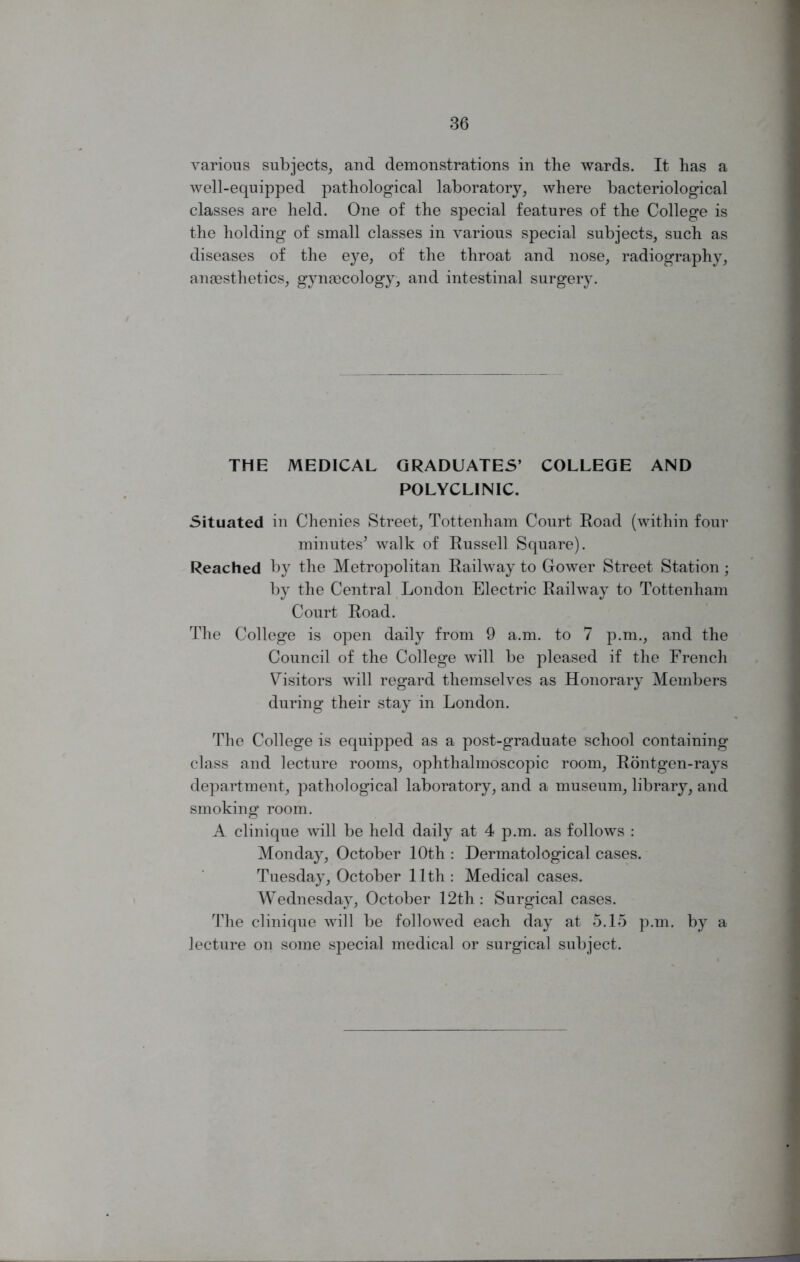 36

various subjects, and demonstrations in the wards. It has a well-equipped pathological laboratory, where bacteriological classes are held. One of the special features of the College is the holding of small classes in various special subjects, such as diseases of the eye, of the throat and nose, radiography, anæsthetics, gynæcology, and intestinal surgery.

THE MEDICAL GRADUATES' COLLEGE AND POLYCLINIC.

Situated in Chenies Street, Tottenham Court Road (within four minutes' walk of Russell Square).

Reached by the Metropolitan Railway to Gower Street Station; by the Central London Electric Railway to Tottenham Court Road.

The College is open daily from 9 a.m. to 7 p.m., and the Council of the College will be pleased if the French Visitors will regard themselves as Honorary Members during their stay in London.

The College is equipped as a post-graduate school containing class and lecture rooms, ophthalmoscopic room, Röntgen-rays department, pathological laboratory, and a museum, library, and smoking room.

A clinique will be held daily at 4 p.m. as follows :

Monday, October 10th : Dermatological cases.

Tuesday, October 11th : Medical cases.

Wednesday, October 12th : Surgical cases.

The clinique will be followed each day at 5.15 p.m. by a lecture on some special medical or surgical subject.